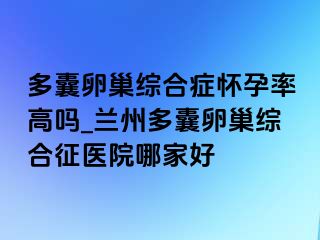 多囊卵巢综合症怀孕率高吗_兰州多囊卵巢综合征医院哪家好